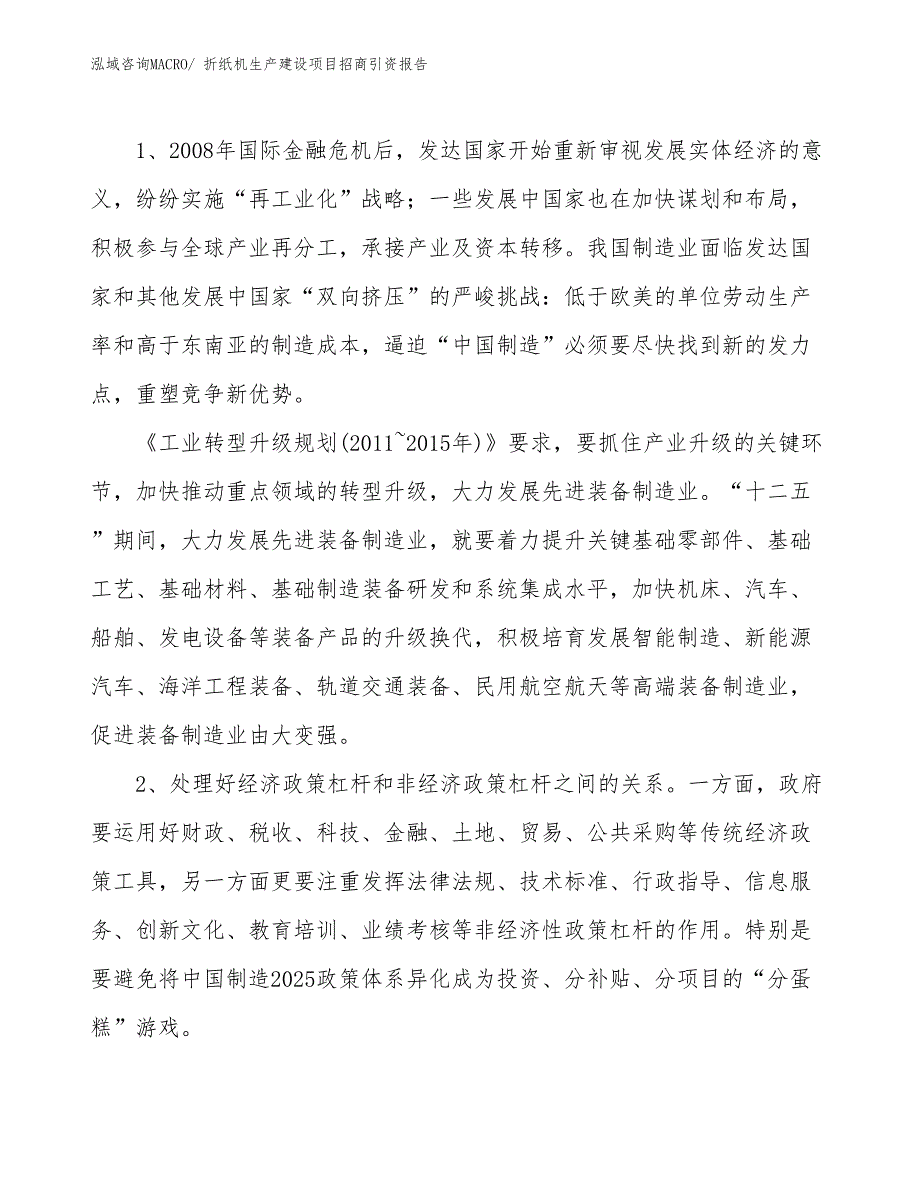 泓域咨询MACRO/ 折纸机生产建设项目招商引资报告

1、2008年国际金融危机后，发达国家开始重新审视发展实体经济的意义，纷纷实施“再工业化”战略；一些发展中国家也在加快谋划和布局，积极参与全球产业再分工，承接产业及资本转移。我国制造业面临发达国家和其他发展中国家“双向挤压”的严峻挑战：低于欧美的单位劳动生产率和高于东南亚的制造成本，逼迫“中国制造”必须要尽快找到新的发力点，重塑竞争新优势。

《工业转型升级规划(2011~2015年)》要求，要抓住产业升级的关键环节，加快推动重点领域的转型升级，大力发展先进装备制造业。“十二五”期间，大力发展先进装备制造业，就要着力提升关键基础零部件、基础工艺、基础材料、基础制造装备研发和系统集成水平，加快机床、汽车、船舶、发电设备等装备产品的升级换代，积极培育发展智能制造、新能源汽车、海洋工程装备、轨道交通装备、民用航空航天等高端装备制造业，促进装备制造业由大变强。

2、处理好经济政策杠杆和非经济政策杠杆之间的关系。一方面，政府要运用好财政、税收、科技、金融、土地、贸易、公共采购等传统经济政策工具，另一方面更要注重发挥法律法规、技术标准、行政指导、信息服务、创新文化、教育培训、业绩考核等非经济性政策杠杆的作用。特别是要避免将中国制造2025政策体系异化成为投资、分补贴、分项目的“分蛋糕”游戏。